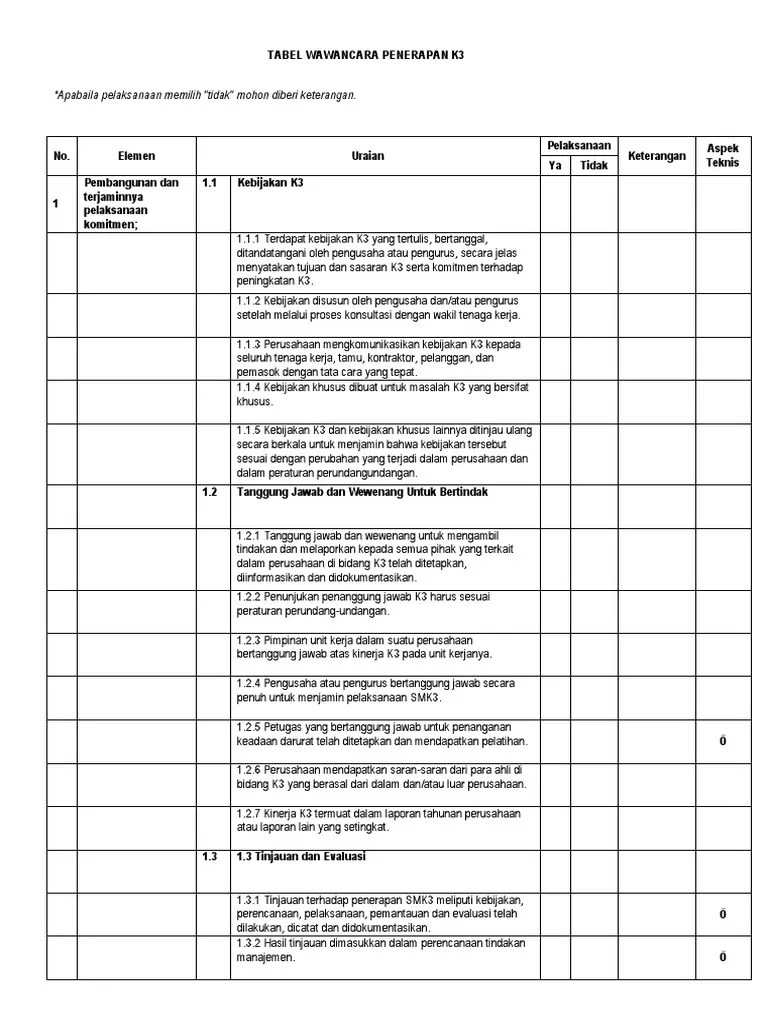 TABEL WAWANCARA PENERAPAN K3

*Apabaila pelaksanaan memilih "tidak" mohon diberi keterangan.

| No. | Elemen | | Uraian | Pelaksanaan Ya | Pelaksanaan Tidak | Keterangan | Aspek Teknis |
|---|---|---|---|---|---|---|---|
| 1 | Pembangunan dan terjaminnya pelaksanaan komitmen; | 1.1 | Kebijakan K3 | | | | |
| | | | 1.1.1 Terdapat kebijakan K3 yang tertulis, bertanggal, ditandatangani oleh pengusaha atau pengurus, secara jelas menyatakan tujuan dan sasaran K3 serta komitmen terhadap peningkatan K3. | | | | |
| | | | 1.1.2 Kebijakan disusun oleh pengusaha dan/atau pengurus setelah melalui proses konsultasi dengan wakil tenaga kerja. | | | | |
| | | | 1.1.3 Perusahaan mengkomunikasikan kebijakan K3 kepada seluruh tenaga kerja, tamu, kontraktor, pelanggan, dan pemasok dengan tata cara yang tepat. | | | | |
| | | | 1.1.4 Kebijakan khusus dibuat untuk masalah K3 yang bersifat khusus. | | | | |
| | | | 1.1.5 Kebijakan K3 dan kebijakan khusus lainnya ditinjau ulang secara berkala untuk menjamin bahwa kebijakan tersebut sesuai dengan perubahan yang terjadi dalam perusahaan dan dalam peraturan perundangundangan. | | | | |
| | | 1.2 | Tanggung Jawab dan Wewenang Untuk Bertindak | | | | |
| | | | 1.2.1 Tanggung jawab dan wewenang untuk mengambil tindakan dan melaporkan kepada semua pihak yang terkait dalam perusahaan di bidang K3 telah ditetapkan, diinformasikan dan didokumentasikan. | | | | |
| | | | 1.2.2 Penunjukan penanggung jawab K3 harus sesuai peraturan perundang-undangan. | | | | |
| | | | 1.2.3 Pimpinan unit kerja dalam suatu perusahaan bertanggung jawab atas kinerja K3 pada unit kerjanya. | | | | |
| | | | 1.2.4 Pengusaha atau pengurus bertanggung jawab secara penuh untuk menjamin pelaksanaan SMK3. | | | | |
| | | | 1.2.5 Petugas yang bertanggung jawab untuk penanganan keadaan darurat telah ditetapkan dan mendapatkan pelatihan. | | | | Ö |
| | | | 1.2.6 Perusahaan mendapatkan saran-saran dari para ahli di bidang K3 yang berasal dari dalam dan/atau luar perusahaan. | | | | |
| | | | 1.2.7 Kinerja K3 termuat dalam laporan tahunan perusahaan atau laporan lain yang setingkat. | | | | |
| | | 1.3 | 1.3 Tinjauan dan Evaluasi | | | | |
| | | | 1.3.1 Tinjauan terhadap penerapan SMK3 meliputi kebijakan, perencanaan, pelaksanaan, pemantauan dan evaluasi telah dilakukan, dicatat dan didokumentasikan. | | | | Ö |
| | | | 1.3.2 Hasil tinjauan dimasukkan dalam perencanaan tindakan manajemen. | | | | Ö |